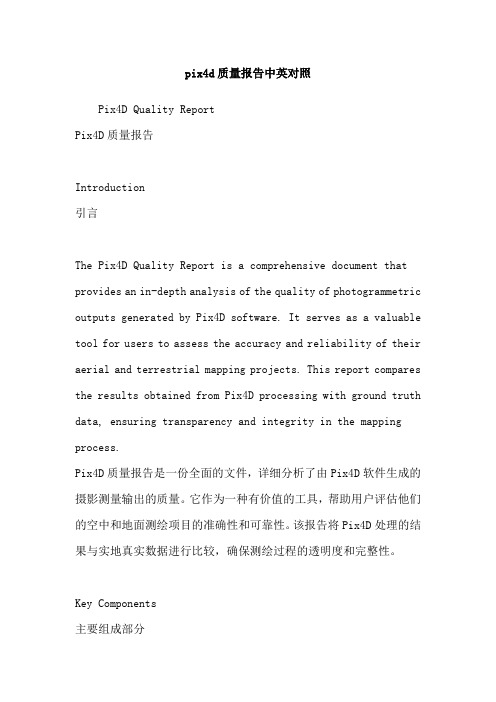 pix4d质量报告中英对照

Pix4D Quality Report
Pix4D质量报告

Introduction
引言

The Pix4D Quality Report is a comprehensive document that provides an in-depth analysis of the quality of photogrammetric outputs generated by Pix4D software. It serves as a valuable tool for users to assess the accuracy and reliability of their aerial and terrestrial mapping projects. This report compares the results obtained from Pix4D processing with ground truth data, ensuring transparency and integrity in the mapping process.
Pix4D质量报告是一份全面的文件，详细分析了由Pix4D软件生成的摄影测量输出的质量。它作为一种有价值的工具，帮助用户评估他们的空中和地面测绘项目的准确性和可靠性。该报告将Pix4D处理的结果与实地真实数据进行比较，确保测绘过程的透明度和完整性。

Key Components
主要组成部分